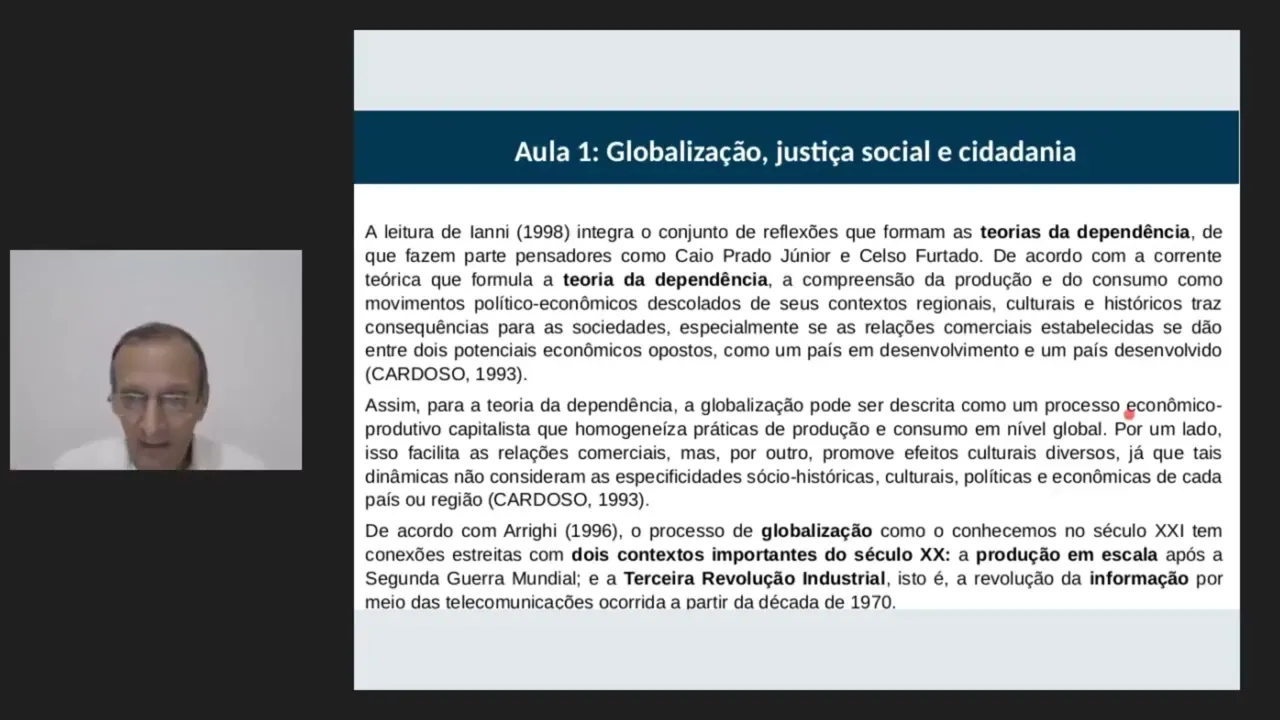 Aula 1: Globalização, justiça social e cidadania

A leitura de Ianni (1998) integra o conjunto de reflexões que formam as teorias da dependência, de que fazem parte pensadores como Caio Prado Júnior e Celso Furtado. De acordo com a corrente teórica que formula a teoria da dependência, a compreensão da produção e do consumo como movimentos político-econômicos descolados de seus contextos regionais, culturais e históricos traz consequências para as sociedades, especialmente se as relações comerciais estabelecidas se dão entre dois potenciais econômicos opostos, como um país em desenvolvimento e um país desenvolvido (CARDOSO, 1993).

Assim, para a teoria da dependência, a globalização pode ser descrita como um processo econômico-produtivo capitalista que homogeneíza práticas de produção e consumo em nível global. Por um lado, isso facilita as relações comerciais, mas, por outro, promove efeitos culturais diversos, já que tais dinâmicas não consideram as especificidades sócio-históricas, culturais, políticas e econômicas de cada país ou região (CARDOSO, 1993).

De acordo com Arrighi (1996), o processo de globalização como o conhecemos no século XXI tem conexões estreitas com dois contextos importantes do século XX: a produção em escala após a Segunda Guerra Mundial; e a Terceira Revolução Industrial, isto é, a revolução da informação por meio das telecomunicações ocorrida a partir da década de 1970.